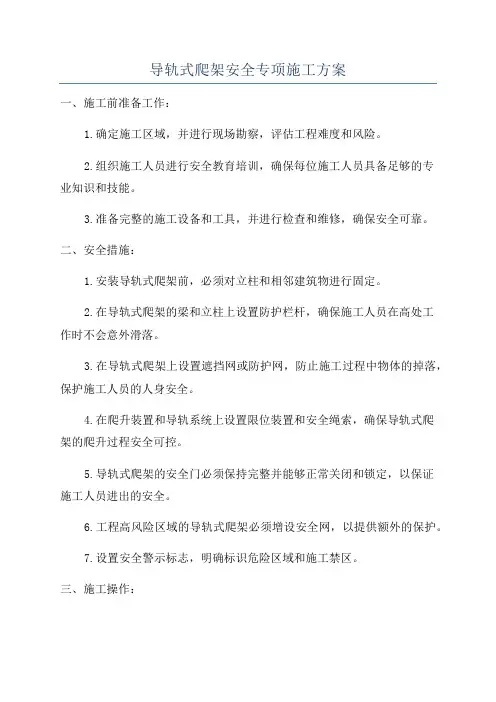 导轨式爬架安全专项施工方案

一、施工前准备工作：

1.确定施工区域，并进行现场勘察，评估工程难度和风险。

2.组织施工人员进行安全教育培训，确保每位施工人员具备足够的专业知识和技能。

3.准备完整的施工设备和工具，并进行检查和维修，确保安全可靠。

二、安全措施：

1.安装导轨式爬架前，必须对立柱和相邻建筑物进行固定。

2.在导轨式爬架的梁和立柱上设置防护栏杆，确保施工人员在高处工作时不会意外滑落。

3.在导轨式爬架上设置遮挡网或防护网，防止施工过程中物体的掉落，保护施工人员的人身安全。

4.在爬升装置和导轨系统上设置限位装置和安全绳索，确保导轨式爬架的爬升过程安全可控。

5.导轨式爬架的安全门必须保持完整并能够正常关闭和锁定，以保证施工人员进出的安全。

6.工程高风险区域的导轨式爬架必须增设安全网，以提供额外的保护。

7.设置安全警示标志，明确标识危险区域和施工禁区。

三、施工操作：